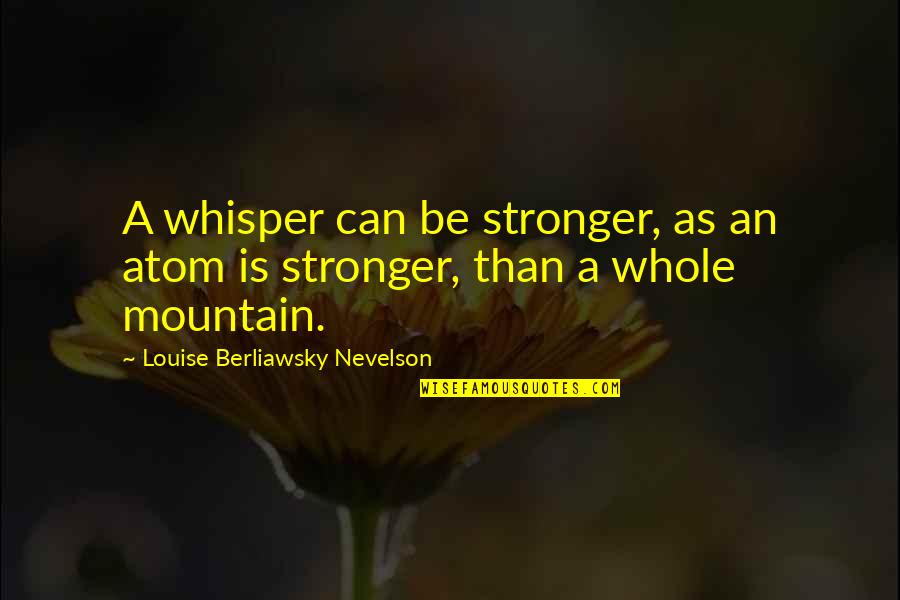 A whisper can be stronger, as an atom is stronger, than a whole mountain.

~ Louise Berliawsky Nevelson

WISEFAMOUSQUOTES.COM